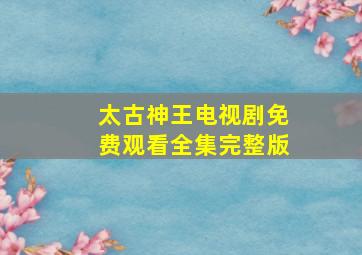 太古神王电视剧免费观看全集完整版